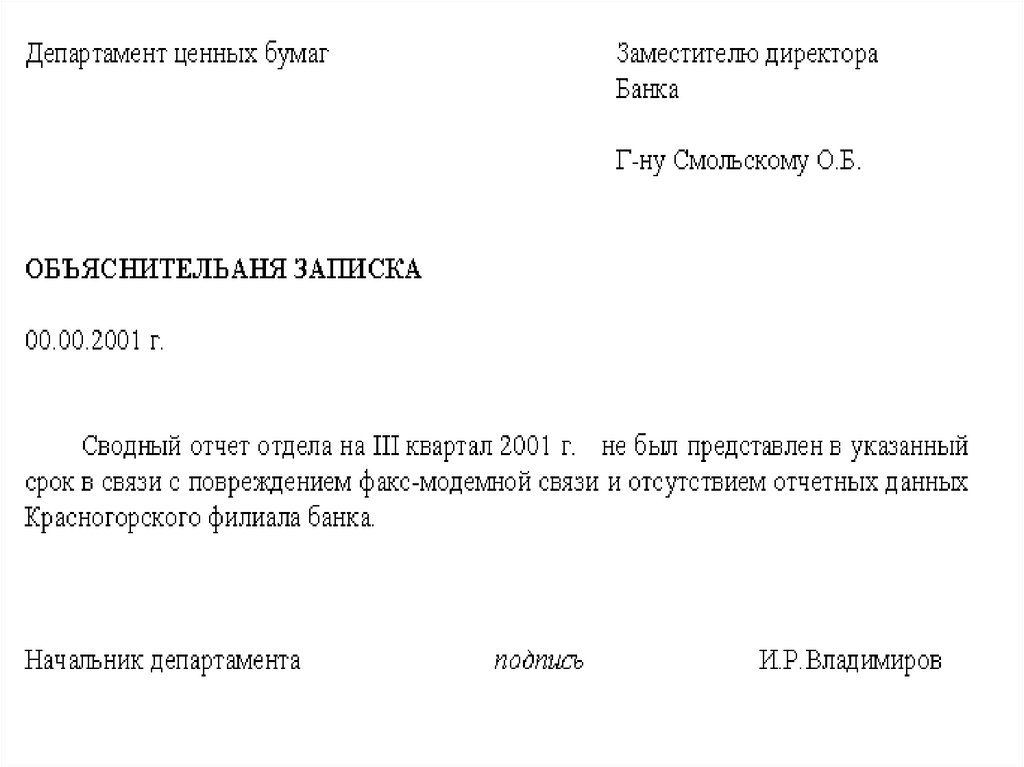 Департамент ценных бумаг

Заместителю директора
Банка

Г-ну Смольскому О.Б.

ОБЪЯСНИТЕЛЬАНЯ ЗАПИСКА

00.00.2001 г.

Сводный отчет отдела на III квартал 2001 г. не был представлен в указанный срок в связи с повреждением факс-модемной связи и отсутствием отчетных данных Красногорского филиала банка.

Начальник департамента подпись И.Р.Владимиров